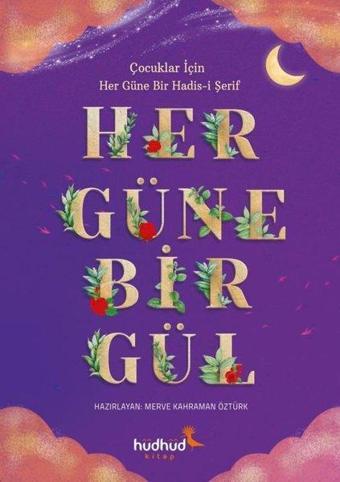 Çocuklar İçin
Her Güne Bir Hadis-i Şerif

HER
GÜNE
BİR
GÜL

HAZIRLAYAN: MERVE KAHRAMAN ÖZTÜRK

hüdhüd
kitap